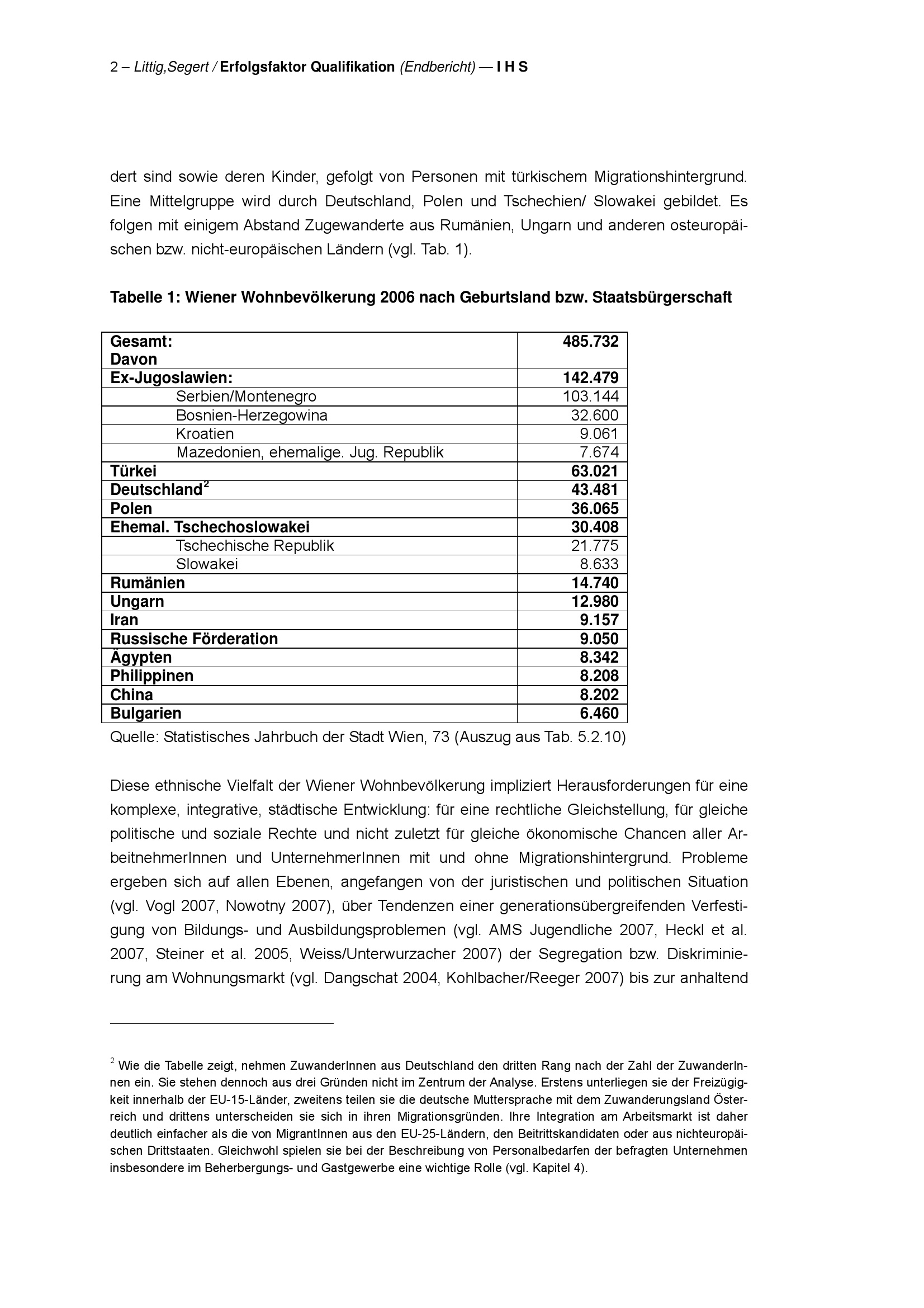 2 – Littig,Segert / Erfolgsfaktor Qualifikation (Endbericht) — I H S

dert sind sowie deren Kinder, gefolgt von Personen mit türkischem Migrationshintergrund. Eine Mittelgruppe wird durch Deutschland, Polen und Tschechien/ Slowakei gebildet. Es folgen mit einigem Abstand Zugewanderte aus Rumänien, Ungarn und anderen osteuropäischen bzw. nicht-europäischen Ländern (vgl. Tab. 1).

Tabelle 1: Wiener Wohnbevölkerung 2006 nach Geburtsland bzw. Staatsbürgerschaft

| Gesamt: Davon | 485.732 |
|---|---|
| Ex-Jugoslawien: | 142.479 |
| Serbien/Montenegro | 103.144 |
| Bosnien-Herzegowina | 32.600 |
| Kroatien | 9.061 |
| Mazedonien, ehemalige. Jug. Republik | 7.674 |
| Türkei | 63.021 |
| Deutschland$^2$ | 43.481 |
| Polen | 36.065 |
| Ehemal. Tschechoslowakei | 30.408 |
| Tschechische Republik | 21.775 |
| Slowakei | 8.633 |
| Rumänien | 14.740 |
| Ungarn | 12.980 |
| Iran | 9.157 |
| Russische Förderation | 9.050 |
| Ägypten | 8.342 |
| Philippinen | 8.208 |
| China | 8.202 |
| Bulgarien | 6.460 |

Quelle: Statistisches Jahrbuch der Stadt Wien, 73 (Auszug aus Tab. 5.2.10)

Diese ethnische Vielfalt der Wiener Wohnbevölkerung impliziert Herausforderungen für eine komplexe, integrative, städtische Entwicklung: für eine rechtliche Gleichstellung, für gleiche politische und soziale Rechte und nicht zuletzt für gleiche ökonomische Chancen aller ArbeitnehmerInnen und UnternehmerInnen mit und ohne Migrationshintergrund. Probleme ergeben sich auf allen Ebenen, angefangen von der juristischen und politischen Situation (vgl. Vogl 2007, Nowotny 2007), über Tendenzen einer generationsübergreifenden Verfestigung von Bildungs- und Ausbildungsproblemen (vgl. AMS Jugendliche 2007, Heckl et al. 2007, Steiner et al. 2005, Weiss/Unterwurzacher 2007) der Segregation bzw. Diskriminierung am Wohnungsmarkt (vgl. Dangschat 2004, Kohlbacher/Reeger 2007) bis zur anhaltend

$^2$ Wie die Tabelle zeigt, nehmen ZuwanderInnen aus Deutschland den dritten Rang nach der Zahl der ZuwanderInnen ein. Sie stehen dennoch aus drei Gründen nicht im Zentrum der Analyse. Erstens unterliegen sie der Freizügigkeit innerhalb der EU-15-Länder, zweitens teilen sie die deutsche Muttersprache mit dem Zuwanderungsland Österreich und drittens unterscheiden sie sich in ihren Migrationsgründen. Ihre Integration am Arbeitsmarkt ist daher deutlich einfacher als die von MigrantInnen aus den EU-25-Ländern, den Beitrittskandidaten oder aus nichteuropäischen Drittstaaten. Gleichwohl spielen sie bei der Beschreibung von Personalbedarfen der befragten Unternehmen insbesondere im Beherbergungs- und Gastgewerbe eine wichtige Rolle (vgl. Kapitel 4).